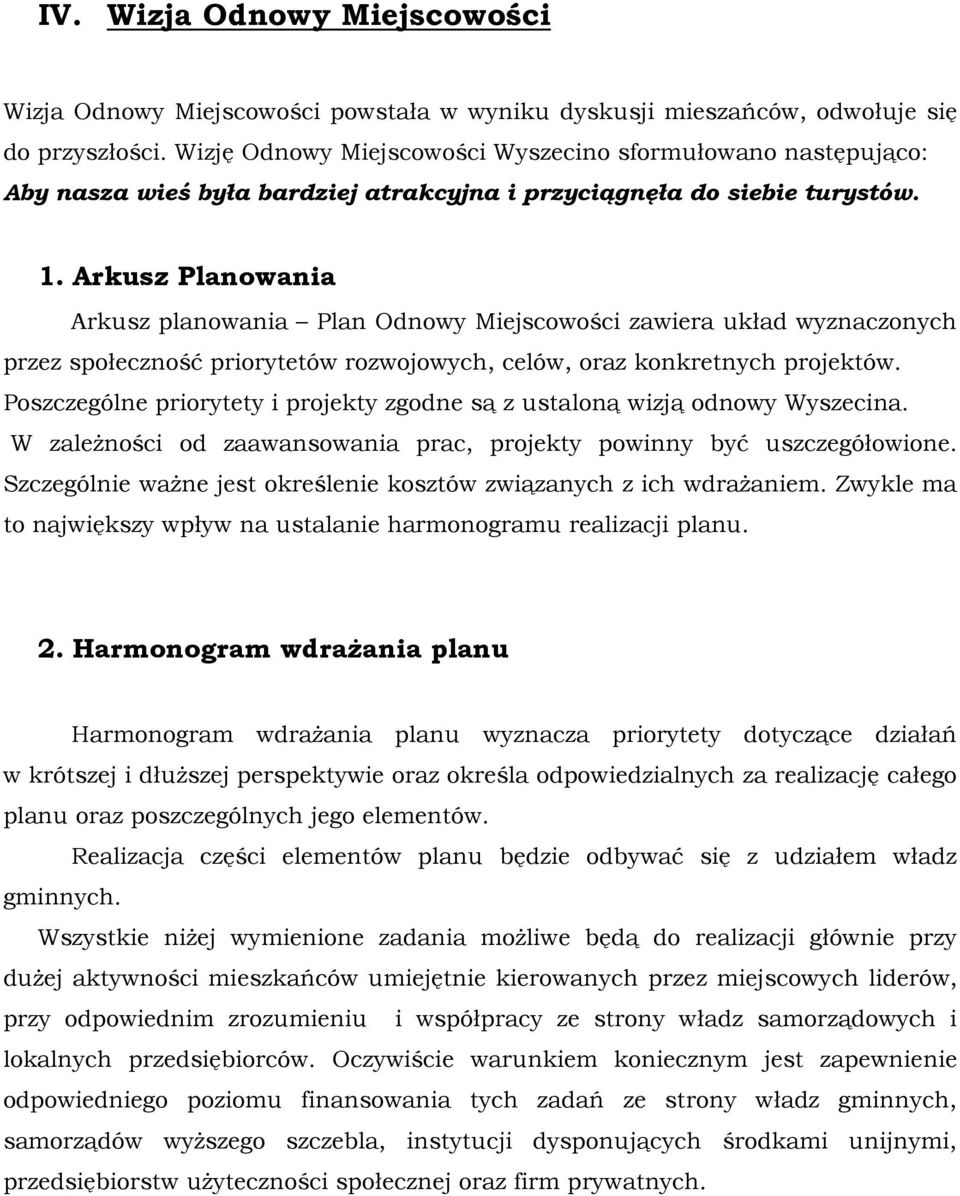 IV. Wizja Odnowy Miejscowości

Wizja Odnowy Miejscowości powstała w wyniku dyskusji mieszańców, odwołuje się do przyszłości. Wizję Odnowy Miejscowości Wyszecino sformułowano następująco: Aby nasza wieś była bardziej atrakcyjna i przyciągnęła do siebie turystów.

1. Arkusz Planowania

Arkusz planowania – Plan Odnowy Miejscowości zawiera układ wyznaczonych przez społeczność priorytetów rozwojowych, celów, oraz konkretnych projektów. Poszczególne priorytety i projekty zgodne są z ustaloną wizją odnowy Wyszecina. W zależności od zaawansowania prac, projekty powinny być uszczegółowione. Szczególnie ważne jest określenie kosztów związanych z ich wdrażaniem. Zwykle ma to największy wpływ na ustalanie harmonogramu realizacji planu.

2. Harmonogram wdrażania planu

Harmonogram wdrażania planu wyznacza priorytety dotyczące działań w krótszej i dłuższej perspektywie oraz określa odpowiedzialnych za realizację całego planu oraz poszczególnych jego elementów.

Realizacja części elementów planu będzie odbywać się z udziałem władz gminnych.

Wszystkie niżej wymienione zadania możliwe będą do realizacji głównie przy dużej aktywności mieszkańców umiejętnie kierowanych przez miejscowych liderów, przy odpowiednim zrozumieniu i współpracy ze strony władz samorządowych i lokalnych przedsiębiorców. Oczywiście warunkiem koniecznym jest zapewnienie odpowiedniego poziomu finansowania tych zadań ze strony władz gminnych, samorządów wyższego szczebla, instytucji dysponujących środkami unijnymi, przedsiębiorstw użyteczności społecznej oraz firm prywatnych.